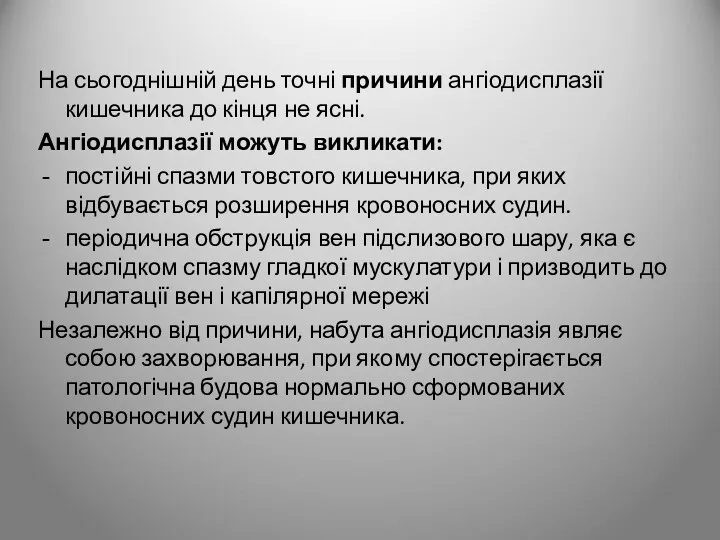 На сьогоднішній день точні причини ангіодисплазії кишечника до кінця не ясні.

Ангіодисплазії можуть викликати:

- постійні спазми товстого кишечника, при яких відбувається розширення кровоносних судин.
- періодична обструкція вен підслизового шару, яка є наслідком спазму гладкої мускулатури і призводить до дилатації вен і капілярної мережі

Незалежно від причини, набута ангіодисплазія являє собою захворювання, при якому спостерігається патологічна будова нормально сформованих кровоносних судин кишечника.